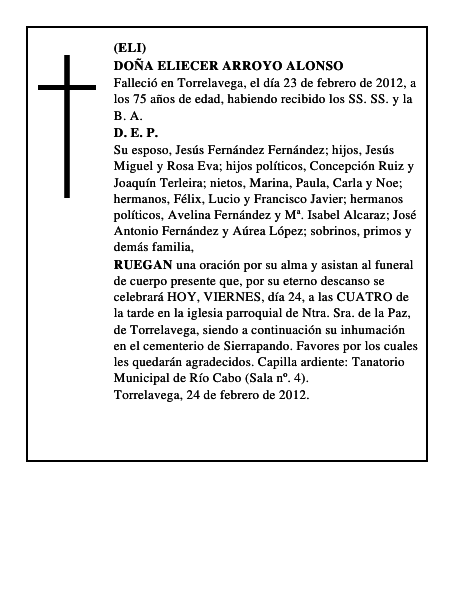 (ELI)
DOÑA ELIECER ARROYO ALONSO
Falleció en Torrelavega, el día 23 de febrero de 2012, a los 75 años de edad, habiendo recibido los SS. SS. y la B. A.
D. E. P.
Su esposo, Jesús Fernández Fernández; hijos, Jesús Miguel y Rosa Eva; hijos políticos, Concepción Ruiz y Joaquín Terleira; nietos, Marina, Paula, Carla y Noe; hermanos, Félix, Lucio y Francisco Javier; hermanos políticos, Avelina Fernández y Mª. Isabel Alcaraz; José Antonio Fernández y Aúrea López; sobrinos, primos y demás familia,
RUEGAN una oración por su alma y asistan al funeral de cuerpo presente que, por su eterno descanso se celebrará HOY, VIERNES, día 24, a las CUATRO de la tarde en la iglesia parroquial de Ntra. Sra. de la Paz, de Torrelavega, siendo a continuación su inhumación en el cementerio de Sierrapando. Favores por los cuales les quedarán agradecidos. Capilla ardiente: Tanatorio Municipal de Río Cabo (Sala nº. 4).
Torrelavega, 24 de febrero de 2012.